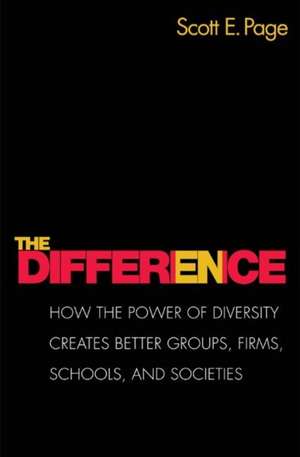 Scott E. Page

THE
DIFFERENCE

HOW THE POWER OF DIVERSITY CREATES BETTER GROUPS, FIRMS, SCHOOLS, AND SOCIETIES